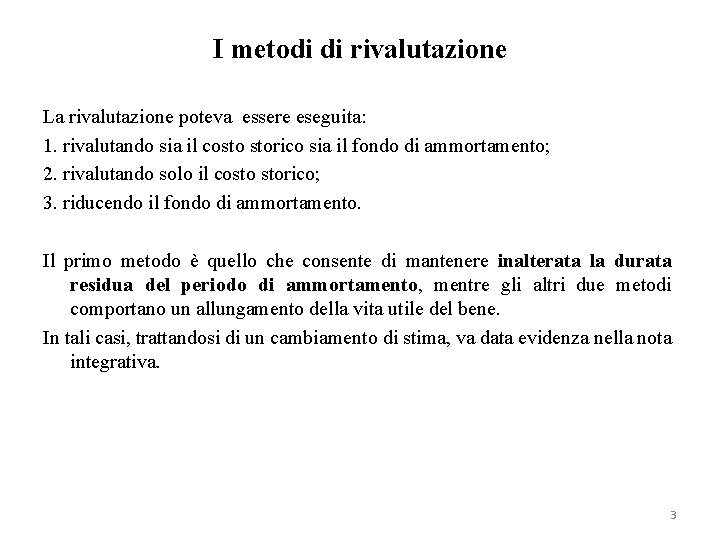 I metodi di rivalutazione

La rivalutazione poteva essere eseguita:

1. rivalutando sia il costo storico sia il fondo di ammortamento;

2. rivalutando solo il costo storico;

3. riducendo il fondo di ammortamento.

Il primo metodo è quello che consente di mantenere inalterata la durata residua del periodo di ammortamento, mentre gli altri due metodi comportano un allungamento della vita utile del bene.

In tali casi, trattandosi di un cambiamento di stima, va data evidenza nella nota integrativa.

3